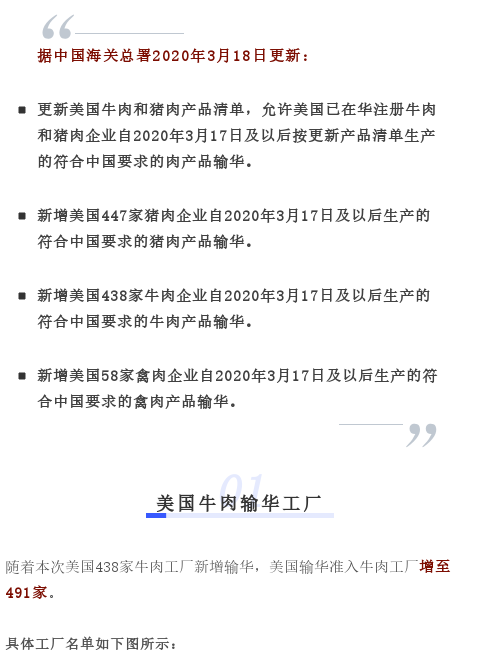 “

据中国海关总署2020年3月18日更新：

▪ 更新美国牛肉和猪肉产品清单，允许美国已在华注册牛肉和猪肉企业自2020年3月17日及以后按更新产品清单生产的符合中国要求的肉产品输华。

▪ 新增美国447家猪肉企业自2020年3月17日及以后生产的符合中国要求的猪肉产品输华。

▪ 新增美国438家牛肉企业自2020年3月17日及以后生产的符合中国要求的牛肉产品输华。

▪ 新增美国58家禽肉企业自2020年3月17日及以后生产的符合中国要求的禽肉产品输华。

”

01

美国牛肉输华工厂

随着本次美国438家牛肉工厂新增输华，美国输华准入牛肉工厂增至491家。

具体工厂名单如下图所示：